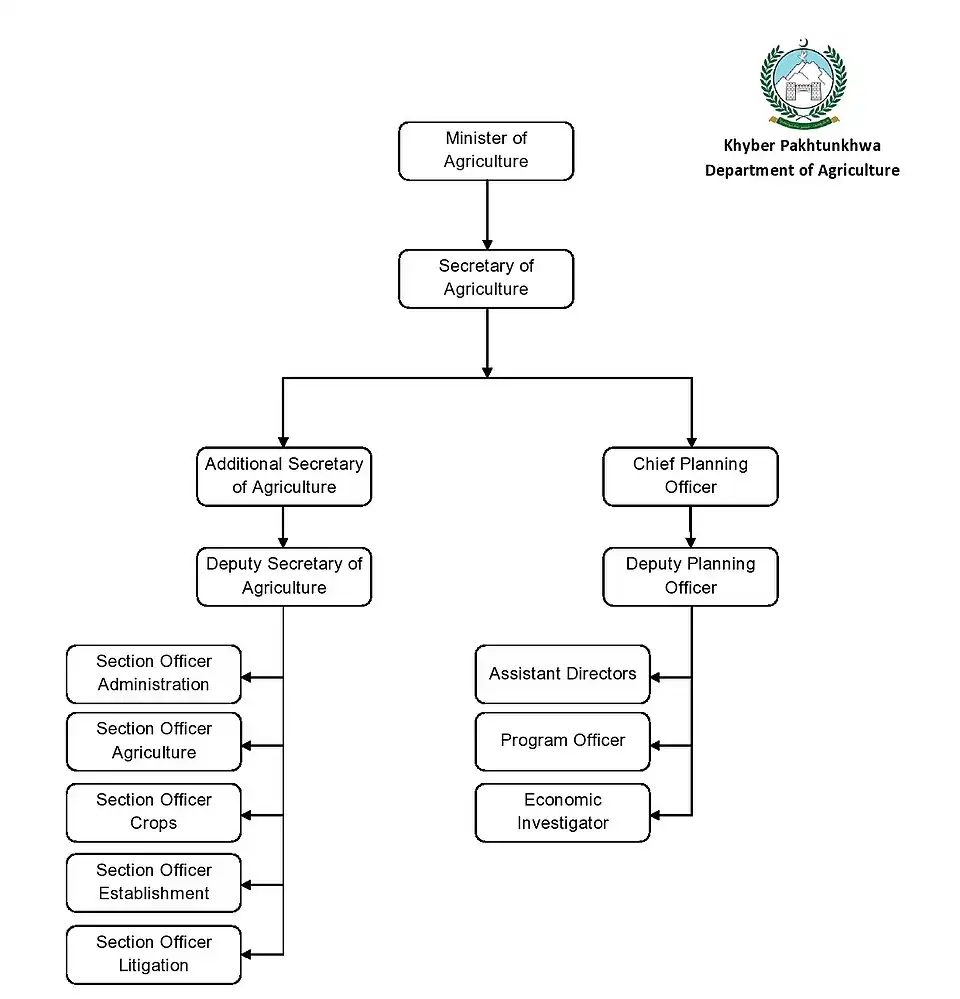 Khyber Pakhtunkhwa
Department of Agriculture

Minister of Agriculture

Secretary of Agriculture

Additional Secretary of Agriculture

Deputy Secretary of Agriculture

Section Officer Administration

Section Officer Agriculture

Section Officer Crops

Section Officer Establishment

Section Officer Litigation

Chief Planning Officer

Deputy Planning Officer

Assistant Directors

Program Officer

Economic Investigator